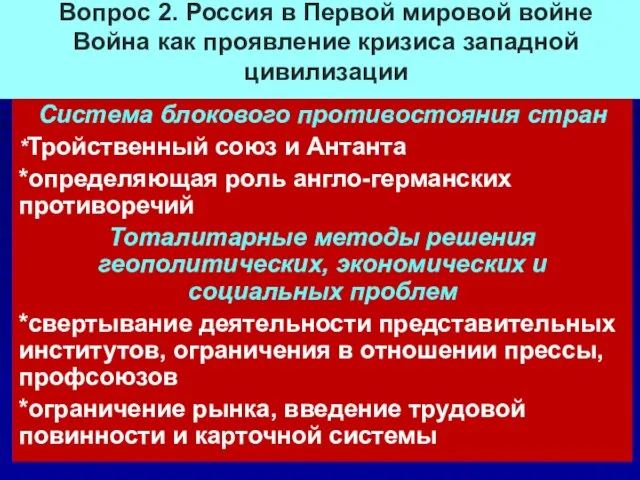 Вопрос 2. Россия в Первой мировой войне
Война как проявление кризиса западной цивилизации

Система блокового противостояния стран

*Тройственный союз и Антанта

*определяющая роль англо-германских противоречий

Тоталитарные методы решения геополитических, экономических и социальных проблем

*свертывание деятельности представительных институтов, ограничения в отношении прессы, профсоюзов

*ограничение рынка, введение трудовой повинности и карточной системы